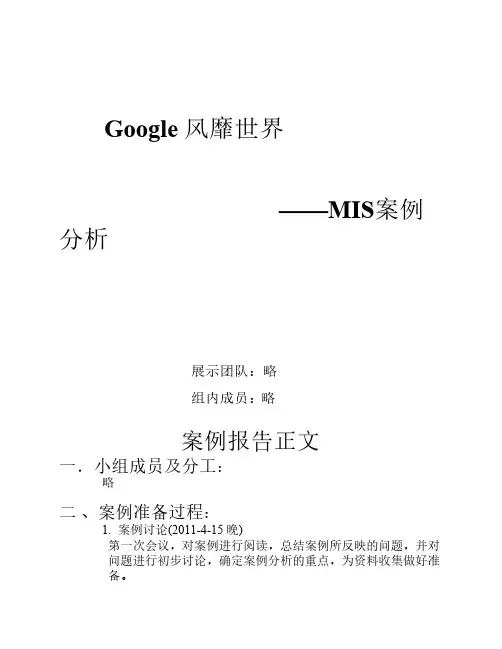 Google风靡世界

——MIS案例分析

展示团队：略

组内成员：略

案例报告正文

一．小组成员及分工：

略

二、案例准备过程：

1. 案例讨论(2011-4-15晚)

第一次会议，对案例进行阅读，总结案例所反映的问题，并对问题进行初步讨论，确定案例分析的重点，为资料收集做好准备。